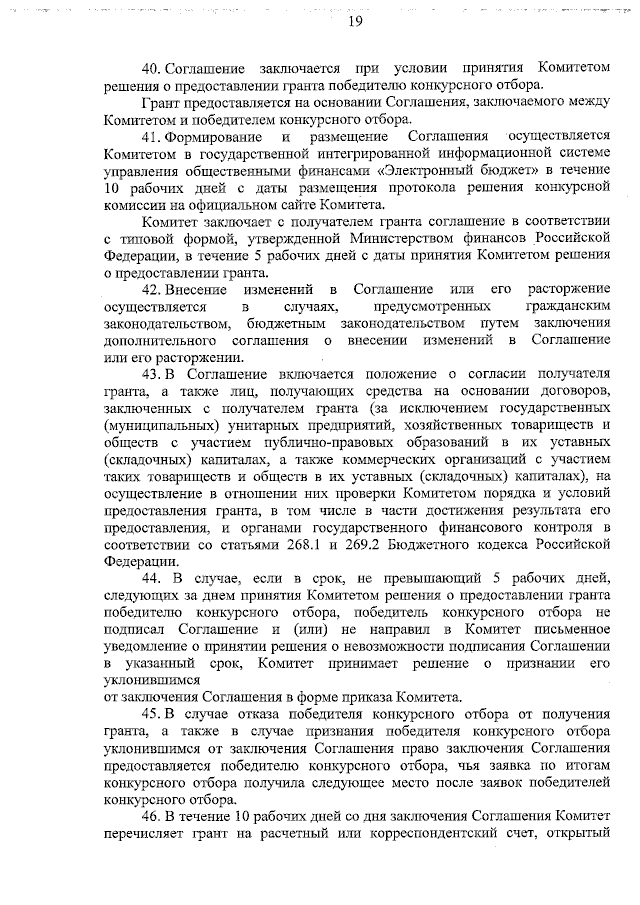 19

40. Соглашение заключается при условии принятия Комитетом решения о предоставлении гранта победителю конкурсного отбора.

Грант предоставляется на основании Соглашения, заключаемого между Комитетом и победителем конкурсного отбора.

41. Формирование и размещение Соглашения осуществляется Комитетом в государственной интегрированной информационной системе управления общественными финансами «Электронный бюджет» в течение 10 рабочих дней с даты размещения протокола решения конкурсной комиссии на официальном сайте Комитета.

Комитет заключает с получателем гранта соглашение в соответствии с типовой формой, утвержденной Министерством финансов Российской Федерации, в течение 5 рабочих дней с даты принятия Комитетом решения о предоставлении гранта.

42. Внесение изменений в Соглашение или его расторжение осуществляется в случаях, предусмотренных гражданским законодательством, бюджетным законодательством путем заключения дополнительного соглашения о внесении изменений в Соглашение или его расторжении.

43. В Соглашение включается положение о согласии получателя гранта, а также лиц, получающих средства на основании договоров, заключенных с получателем гранта (за исключением государственных (муниципальных) унитарных предприятий, хозяйственных товариществ и обществ с участием публично-правовых образований в их уставных (складочных) капиталах, а также коммерческих организаций с участием таких товариществ и обществ в их уставных (складочных) капиталах), на осуществление в отношении них проверки Комитетом порядка и условий предоставления гранта, в том числе в части достижения результата его предоставления, и органами государственного финансового контроля в соответствии со статьями 268.1 и 269.2 Бюджетного кодекса Российской Федерации.

44. В случае, если в срок, не превышающий 5 рабочих дней, следующих за днем принятия Комитетом решения о предоставлении гранта победителю конкурсного отбора, победитель конкурсного отбора не подписал Соглашение и (или) не направил в Комитет письменное уведомление о принятии решения о невозможности подписания Соглашении в указанный срок, Комитет принимает решение о признании его уклонившимся
от заключения Соглашения в форме приказа Комитета.

45. В случае отказа победителя конкурсного отбора от получения гранта, а также в случае признания победителя конкурсного отбора уклонившимся от заключения Соглашения право заключения Соглашения предоставляется победителю конкурсного отбора, чья заявка по итогам конкурсного отбора получила следующее место после заявок победителей конкурсного отбора.

46. В течение 10 рабочих дней со дня заключения Соглашения Комитет перечисляет грант на расчетный или корреспондентский счет, открытый